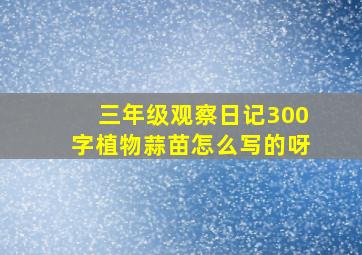 三年级观察日记300字植物蒜苗怎么写的呀